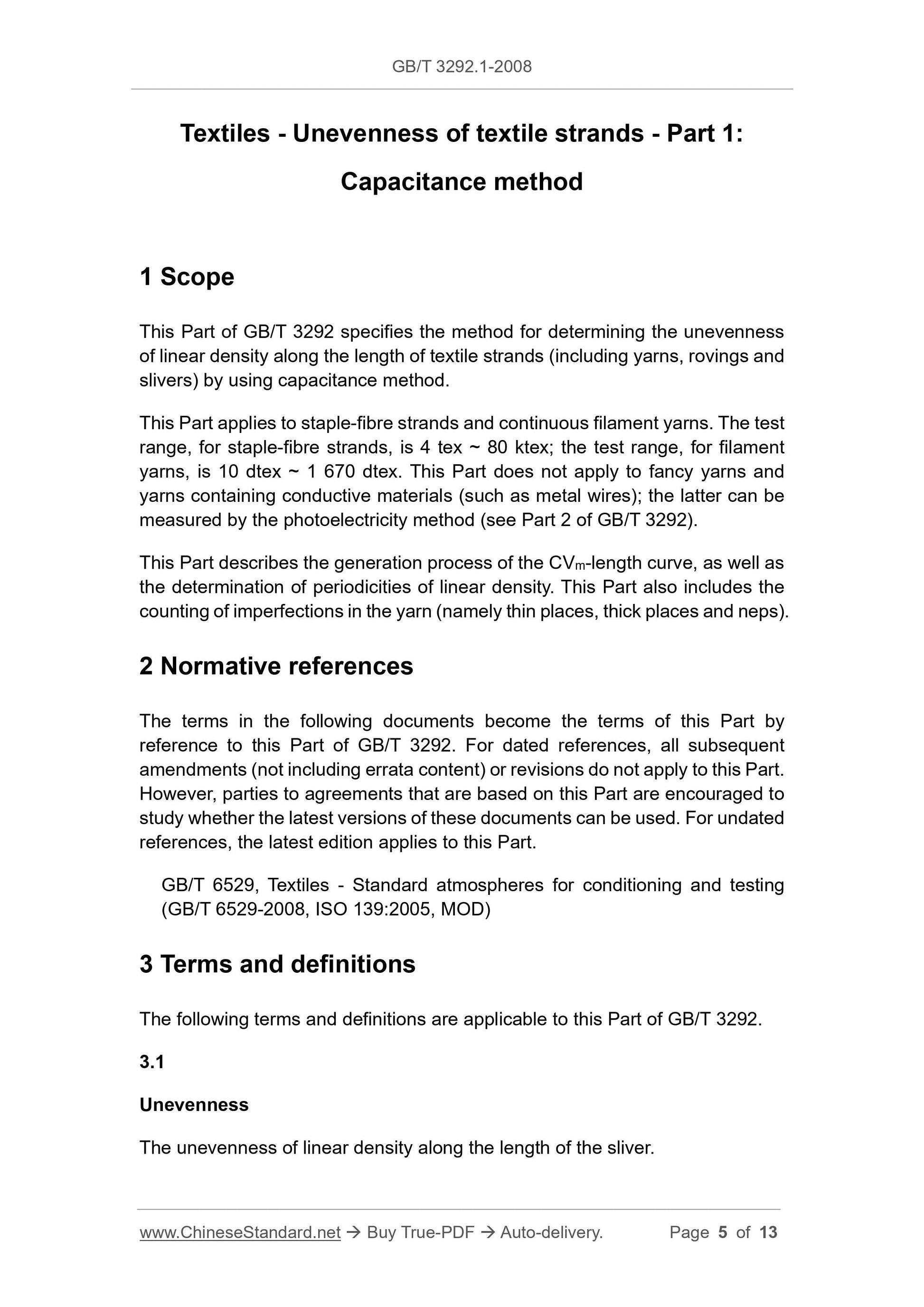 GB/T 3292.1-2008

Textiles - Unevenness of textile strands - Part 1: Capacitance method

1 Scope

This Part of GB/T 3292 specifies the method for determining the unevenness of linear density along the length of textile strands (including yarns, rovings and slivers) by using capacitance method.

This Part applies to staple-fibre strands and continuous filament yarns. The test range, for staple-fibre strands, is 4 tex ~ 80 ktex; the test range, for filament yarns, is 10 dtex ~ 1 670 dtex. This Part does not apply to fancy yarns and yarns containing conductive materials (such as metal wires); the latter can be measured by the photoelectricity method (see Part 2 of GB/T 3292).

This Part describes the generation process of the $CV_m$-length curve, as well as the determination of periodicities of linear density. This Part also includes the counting of imperfections in the yarn (namely thin places, thick places and neps).

2 Normative references

The terms in the following documents become the terms of this Part by reference to this Part of GB/T 3292. For dated references, all subsequent amendments (not including errata content) or revisions do not apply to this Part. However, parties to agreements that are based on this Part are encouraged to study whether the latest versions of these documents can be used. For undated references, the latest edition applies to this Part.

GB/T 6529, Textiles - Standard atmospheres for conditioning and testing (GB/T 6529-2008, ISO 139:2005, MOD)

3 Terms and definitions

The following terms and definitions are applicable to this Part of GB/T 3292.

3.1

Unevenness

The unevenness of linear density along the length of the sliver.

www.ChineseStandard.net → Buy True-PDF → Auto-delivery. Page 5 of 13